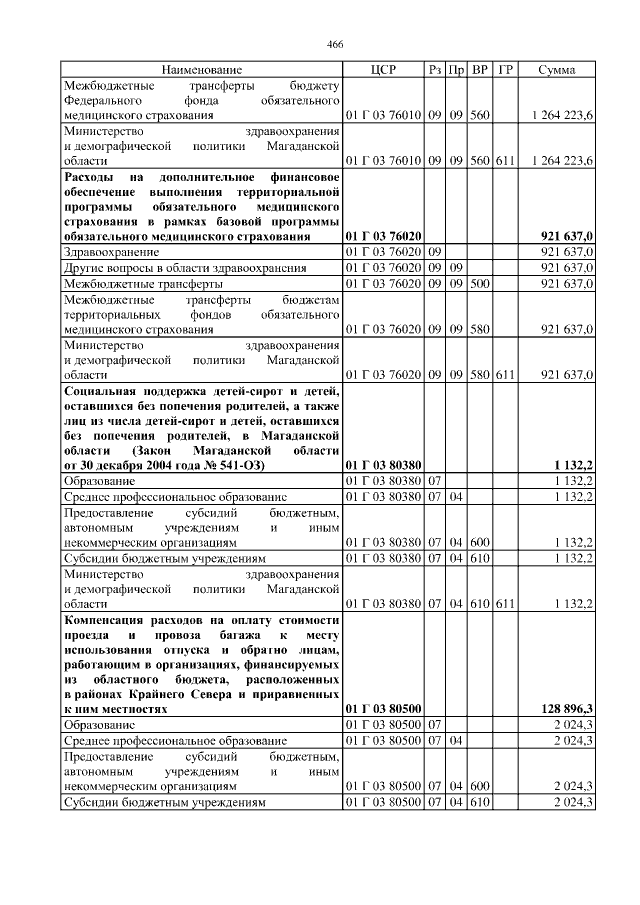 466

| Наименование | ЦСР | Рз | Пр | ВР | ГР | Сумма |
|---|---|---|---|---|---|---|
| Межбюджетные трансферты бюджету Федерального фонда обязательного медицинского страхования | 01 Г 03 76010 | 09 | 09 | 560 | | 1 264 223,6 |
| Министерство здравоохранения и демографической политики Магаданской области | 01 Г 03 76010 | 09 | 09 | 560 | 611 | 1 264 223,6 |
| Расходы на дополнительное финансовое обеспечение выполнения территориальной программы обязательного медицинского страхования в рамках базовой программы обязательного медицинского страхования | 01 Г 03 76020 | | | | | 921 637,0 |
| Здравоохранение | 01 Г 03 76020 | 09 | | | | 921 637,0 |
| Другие вопросы в области здравоохранения | 01 Г 03 76020 | 09 | 09 | | | 921 637,0 |
| Межбюджетные трансферты | 01 Г 03 76020 | 09 | 09 | 500 | | 921 637,0 |
| Межбюджетные трансферты бюджетам территориальных фондов обязательного медицинского страхования | 01 Г 03 76020 | 09 | 09 | 580 | | 921 637,0 |
| Министерство здравоохранения и демографической политики Магаданской области | 01 Г 03 76020 | 09 | 09 | 580 | 611 | 921 637,0 |
| Социальная поддержка детей-сирот и детей, оставшихся без попечения родителей, а также лиц из числа детей-сирот и детей, оставшихся без попечения родителей, в Магаданской области (Закон Магаданской области от 30 декабря 2004 года № 541-ОЗ) | 01 Г 03 80380 | | | | | 1 132,2 |
| Образование | 01 Г 03 80380 | 07 | | | | 1 132,2 |
| Среднее профессиональное образование | 01 Г 03 80380 | 07 | 04 | | | 1 132,2 |
| Предоставление субсидий бюджетным, автономным учреждениям и иным некоммерческим организациям | 01 Г 03 80380 | 07 | 04 | 600 | | 1 132,2 |
| Субсидии бюджетным учреждениям | 01 Г 03 80380 | 07 | 04 | 610 | | 1 132,2 |
| Министерство здравоохранения и демографической политики Магаданской области | 01 Г 03 80380 | 07 | 04 | 610 | 611 | 1 132,2 |
| Компенсация расходов на оплату стоимости проезда и провоза багажа к месту использования отпуска и обратно лицам, работающим в организациях, финансируемых из областного бюджета, расположенных в районах Крайнего Севера и приравненных к ним местностях | 01 Г 03 80500 | | | | | 128 896,3 |
| Образование | 01 Г 03 80500 | 07 | | | | 2 024,3 |
| Среднее профессиональное образование | 01 Г 03 80500 | 07 | 04 | | | 2 024,3 |
| Предоставление субсидий бюджетным, автономным учреждениям и иным некоммерческим организациям | 01 Г 03 80500 | 07 | 04 | 600 | | 2 024,3 |
| Субсидии бюджетным учреждениям | 01 Г 03 80500 | 07 | 04 | 610 | | 2 024,3 |